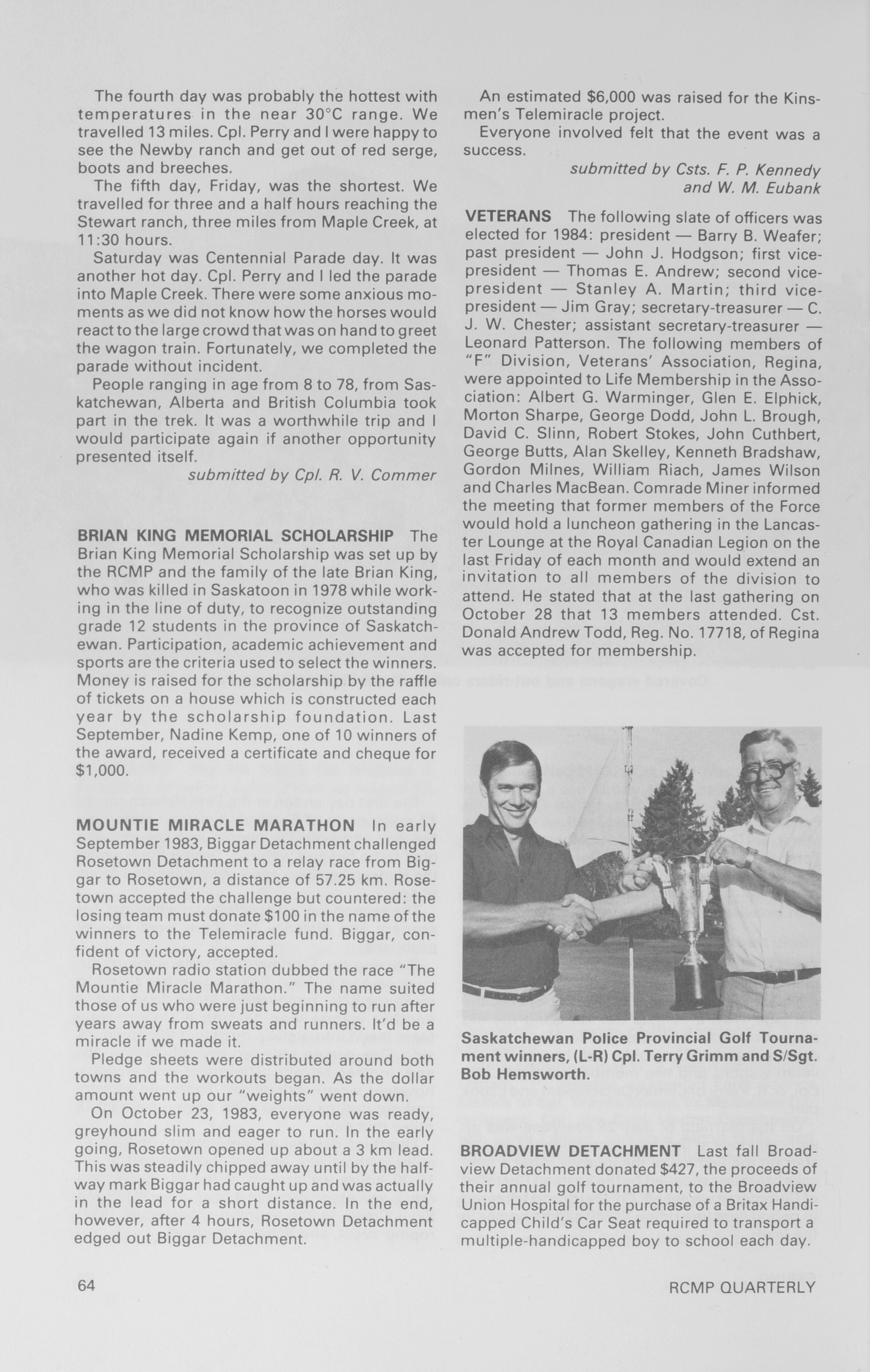 The fourth day was probably the hottest with temperatures in the near 30°C range. We travelled 13 miles. Cpl. Perry and I were happy to see the Newby ranch and get out of red serge, boots and breeches.

The fifth day, Friday, was the shortest. We travelled for three and a half hours reaching the Stewart ranch, three miles from Maple Creek, at 11:30 hours.

Saturday was Centennial Parade day. It was another hot day. Cpl. Perry and I led the parade into Maple Creek. There were some anxious moments as we did not know how the horses would react to the large crowd that was on hand to greet the wagon train. Fortunately, we completed the parade without incident.

People ranging in age from 8 to 78, from Saskatchewan, Alberta and British Columbia took part in the trek. It was a worthwhile trip and I would participate again if another opportunity presented itself.

submitted by Cpl. R. V. Commer

BRIAN KING MEMORIAL SCHOLARSHIP The Brian King Memorial Scholarship was set up by the RCMP and the family of the late Brian King, who was killed in Saskatoon in 1978 while working in the line of duty, to recognize outstanding grade 12 students in the province of Saskatchewan. Participation, academic achievement and sports are the criteria used to select the winners. Money is raised for the scholarship by the raffle of tickets on a house which is constructed each year by the scholarship foundation. Last September, Nadine Kemp, one of 10 winners of the award, received a certificate and cheque for $1,000.

MOUNTIE MIRACLE MARATHON In early September 1983, Biggar Detachment challenged Rosetown Detachment to a relay race from Biggar to Rosetown, a distance of 57.25 km. Rosetown accepted the challenge but countered: the losing team must donate $100 in the name of the winners to the Telemiracle fund. Biggar, confident of victory, accepted.

Rosetown radio station dubbed the race "The Mountie Miracle Marathon." The name suited those of us who were just beginning to run after years away from sweats and runners. It'd be a miracle if we made it.

Pledge sheets were distributed around both towns and the workouts began. As the dollar amount went up our "weights" went down.

On October 23, 1983, everyone was ready, greyhound slim and eager to run. In the early going, Rosetown opened up about a 3 km lead. This was steadily chipped away until by the halfway mark Biggar had caught up and was actually in the lead for a short distance. In the end, however, after 4 hours, Rosetown Detachment edged out Biggar Detachment.

An estimated $6,000 was raised for the Kinsmen's Telemiracle project.

Everyone involved felt that the event was a success.

submitted by Csts. F. P. Kennedy and W. M. Eubank

VETERANS The following slate of officers was elected for 1984: president — Barry B. Weafer; past president — John J. Hodgson; first vice-president — Thomas E. Andrew; second vice-president — Stanley A. Martin; third vice-president — Jim Gray; secretary-treasurer — C. J. W. Chester; assistant secretary-treasurer — Leonard Patterson. The following members of "F" Division, Veterans' Association, Regina, were appointed to Life Membership in the Association: Albert G. Warminger, Glen E. Elphick, Morton Sharpe, George Dodd, John L. Brough, David C. Slinn, Robert Stokes, John Cuthbert, George Butts, Alan Skelley, Kenneth Bradshaw, Gordon Milnes, William Riach, James Wilson and Charles MacBean. Comrade Miner informed the meeting that former members of the Force would hold a luncheon gathering in the Lancaster Lounge at the Royal Canadian Legion on the last Friday of each month and would extend an invitation to all members of the division to attend. He stated that at the last gathering on October 28 that 13 members attended. Cst. Donald Andrew Todd, Reg. No. 17718, of Regina was accepted for membership.

Saskatchewan Police Provincial Golf Tournament winners, (L-R) Cpl. Terry Grimm and S/Sgt. Bob Hemsworth.

BROADVIEW DETACHMENT Last fall Broadview Detachment donated $427, the proceeds of their annual golf tournament, to the Broadview Union Hospital for the purchase of a Britax Handicapped Child's Car Seat required to transport a multiple-handicapped boy to school each day.

64

RCMP QUARTERLY